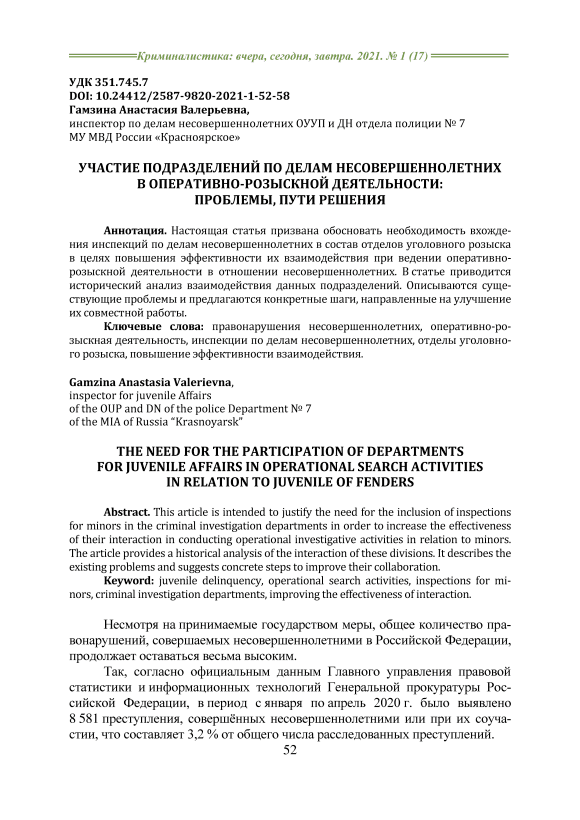 Криминалистика: вчера, сегодня, завтра. 2021. № 1 (17)

УДК 351.745.7
DOI: 10.24412/2587-9820-2021-1-52-58
Гамзина Анастасия Валерьевна,
инспектор по делам несовершеннолетних ОУУП и ДН отдела полиции № 7
МУ МВД России «Красноярское»

УЧАСТИЕ ПОДРАЗДЕЛЕНИЙ ПО ДЕЛАМ НЕСОВЕРШЕННОЛЕТНИХ В ОПЕРАТИВНО-РОЗЫСКНОЙ ДЕЯТЕЛЬНОСТИ: ПРОБЛЕМЫ, ПУТИ РЕШЕНИЯ

Аннотация. Настоящая статья призвана обосновать необходимость вхождения инспекций по делам несовершеннолетних в состав отделов уголовного розыска в целях повышения эффективности их взаимодействия при ведении оперативно-розыскной деятельности в отношении несовершеннолетних. В статье приводится исторический анализ взаимодействия данных подразделений. Описываются существующие проблемы и предлагаются конкретные шаги, направленные на улучшение их совместной работы.

Ключевые слова: правонарушения несовершеннолетних, оперативно-розыскная деятельность, инспекции по делам несовершеннолетних, отделы уголовного розыска, повышение эффективности взаимодействия.

Gamzina Anastasia Valerievna,
inspector for juvenile Affairs
of the OUP and DN of the police Department № 7
of the MIA of Russia "Krasnoyarsk"

THE NEED FOR THE PARTICIPATION OF DEPARTMENTS FOR JUVENILE AFFAIRS IN OPERATIONAL SEARCH ACTIVITIES IN RELATION TO JUVENILE OF FENDERS

Abstract. This article is intended to justify the need for the inclusion of inspections for minors in the criminal investigation departments in order to increase the effectiveness of their interaction in conducting operational investigative activities in relation to minors. The article provides a historical analysis of the interaction of these divisions. It describes the existing problems and suggests concrete steps to improve their collaboration.

Keyword: juvenile delinquency, operational search activities, inspections for minors, criminal investigation departments, improving the effectiveness of interaction.

Несмотря на принимаемые государством меры, общее количество правонарушений, совершаемых несовершеннолетними в Российской Федерации, продолжает оставаться весьма высоким.

Так, согласно официальным данным Главного управления правовой статистики и информационных технологий Генеральной прокуратуры Российской Федерации, в период с января по апрель 2020 г. было выявлено 8 581 преступления, совершённых несовершеннолетними или при их соучастии, что составляет 3,2 % от общего числа расследованных преступлений.

52